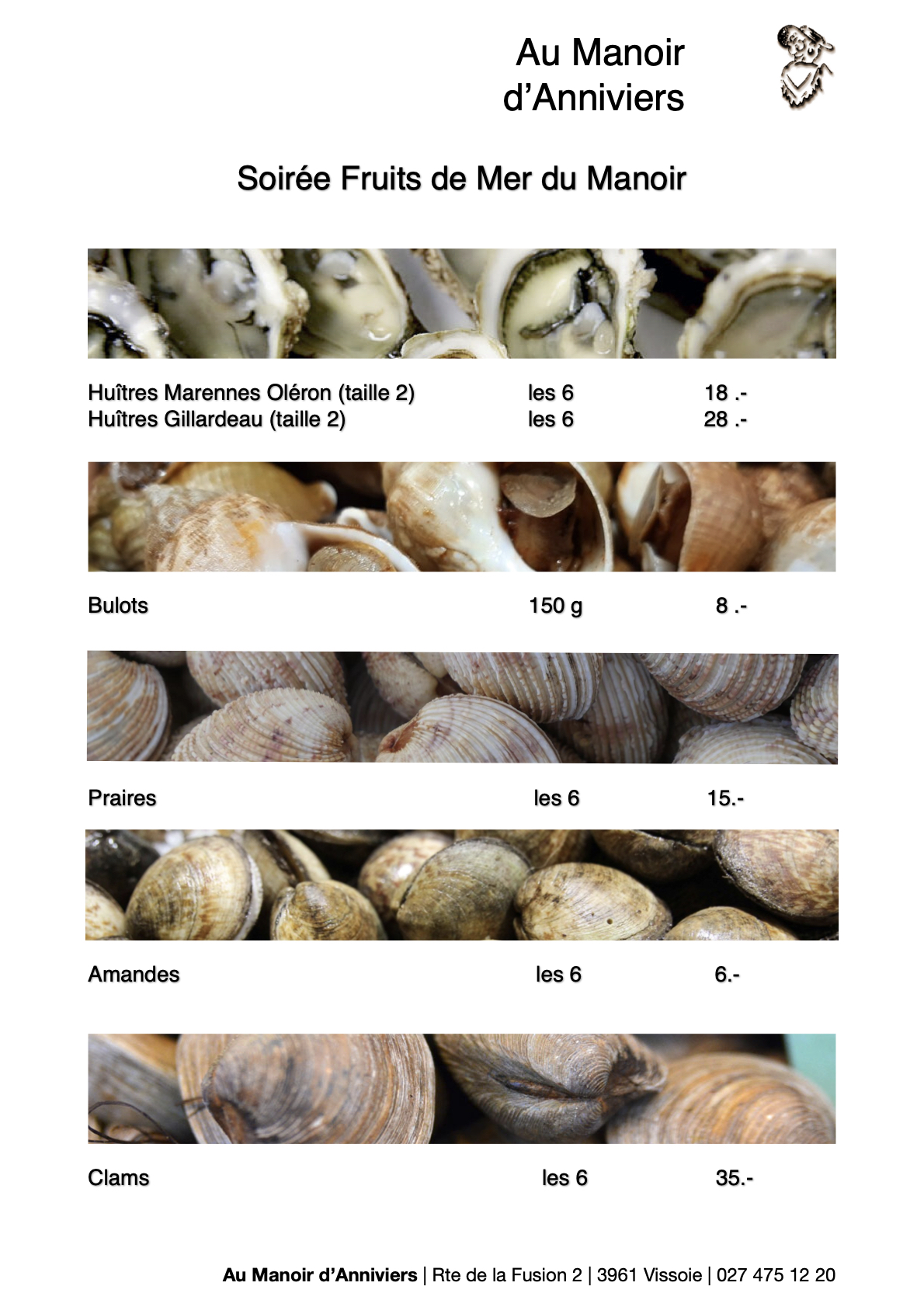 Au Manoir d'Anniviers

Soirée Fruits de Mer du Manoir

Huîtres Marennes Oléron (taille 2) les 6 18 .-
Huîtres Gillardeau (taille 2) les 6 28 .-

Bulots 150 g 8 .-

Praires les 6 15.-

Amandes les 6 6.-

Clams les 6 35.-

Au Manoir d'Anniviers | Rte de la Fusion 2 | 3961 Vissoie | 027 475 12 20